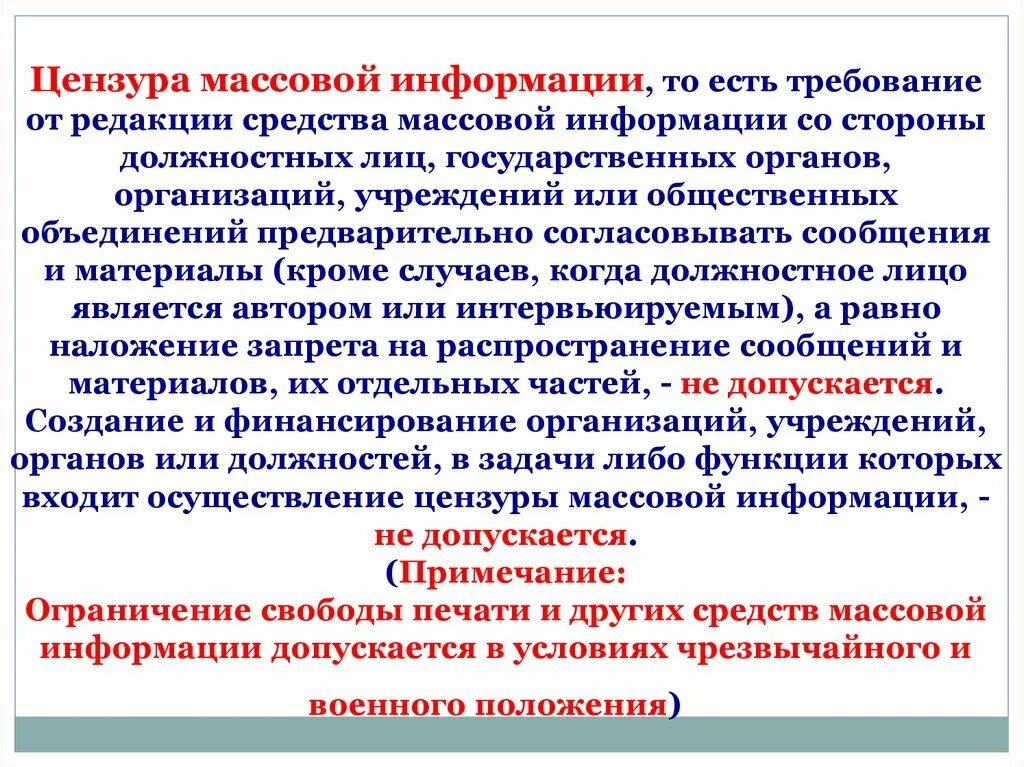 Цензура массовой информации, то есть требование от редакции средства массовой информации со стороны должностных лиц, государственных органов, организаций, учреждений или общественных объединений предварительно согласовывать сообщения и материалы (кроме случаев, когда должностное лицо является автором или интервьюируемым), а равно наложение запрета на распространение сообщений и материалов, их отдельных частей, - не допускается. Создание и финансирование организаций, учреждений, органов или должностей, в задачи либо функции которых входит осуществление цензуры массовой информации, - не допускается.

(Примечание:
Ограничение свободы печати и других средств массовой информации допускается в условиях чрезвычайного и военного положения)